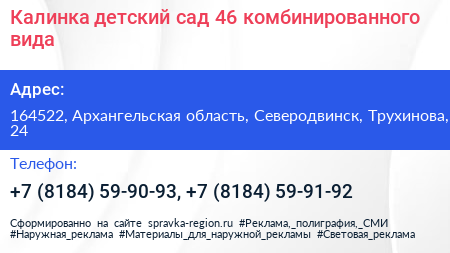 Калинка детский сад 46 комбинированного вида

Адрес:

164522, Архангельская область, Северодвинск, Трухинова, 24

Телефон:

+7 (8184) 59-90-93, +7 (8184) 59-91-92

Сформированно на сайте spravka-region.ru #Реклама,_полиграфия,_СМИ #Наружная_реклама #Материалы_для_наружной_рекламы #Световая_реклама